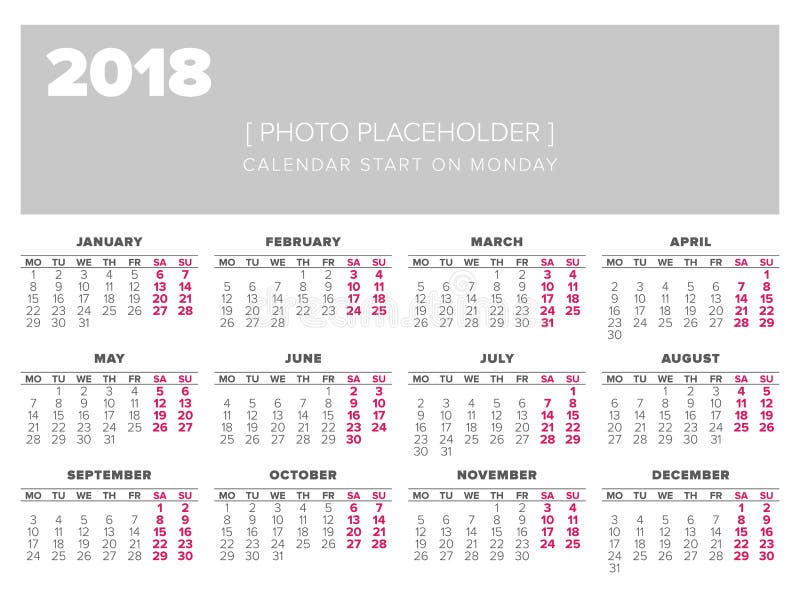 2018

[ PHOTO PLACEHOLDER ]
CALENDAR START ON MONDAY

JANUARY

| MO | TU | WE | TH | FR | SA | SU |
|---|---|---|---|---|---|---|
| 1 | 2 | 3 | 4 | 5 | 6 | 7 |
| 8 | 9 | 10 | 11 | 12 | 13 | 14 |
| 15 | 16 | 17 | 18 | 19 | 20 | 21 |
| 22 | 23 | 24 | 25 | 26 | 27 | 28 |
| 29 | 30 | 31 | | | | |

FEBRUARY

| MO | TU | WE | TH | FR | SA | SU |
|---|---|---|---|---|---|---|
| | | | 1 | 2 | 3 | 4 |
| 5 | 6 | 7 | 8 | 9 | 10 | 11 |
| 12 | 13 | 14 | 15 | 16 | 17 | 18 |
| 19 | 20 | 21 | 22 | 23 | 24 | 25 |
| 26 | 27 | 28 | | | | |

MARCH

| MO | TU | WE | TH | FR | SA | SU |
|---|---|---|---|---|---|---|
| | | | 1 | 2 | 3 | 4 |
| 5 | 6 | 7 | 8 | 9 | 10 | 11 |
| 12 | 13 | 14 | 15 | 16 | 17 | 18 |
| 19 | 20 | 21 | 22 | 23 | 24 | 25 |
| 26 | 27 | 28 | 29 | 30 | 31 | |

APRIL

| MO | TU | WE | TH | FR | SA | SU |
|---|---|---|---|---|---|---|
| | | | | | | 1 |
| 2 | 3 | 4 | 5 | 6 | 7 | 8 |
| 9 | 10 | 11 | 12 | 13 | 14 | 15 |
| 16 | 17 | 18 | 19 | 20 | 21 | 22 |
| 23 | 24 | 25 | 26 | 27 | 28 | 29 |
| 30 | | | | | | |

MAY

| MO | TU | WE | TH | FR | SA | SU |
|---|---|---|---|---|---|---|
| | 1 | 2 | 3 | 4 | 5 | 6 |
| 7 | 8 | 9 | 10 | 11 | 12 | 13 |
| 14 | 15 | 16 | 17 | 18 | 19 | 20 |
| 21 | 22 | 23 | 24 | 25 | 26 | 27 |
| 28 | 29 | 30 | 31 | | | |

JUNE

| MO | TU | WE | TH | FR | SA | SU |
|---|---|---|---|---|---|---|
| | | | | 1 | 2 | 3 |
| 4 | 5 | 6 | 7 | 8 | 9 | 10 |
| 11 | 12 | 13 | 14 | 15 | 16 | 17 |
| 18 | 19 | 20 | 21 | 22 | 23 | 24 |
| 25 | 26 | 27 | 28 | 29 | 30 | |

JULY

| MO | TU | WE | TH | FR | SA | SU |
|---|---|---|---|---|---|---|
| | | | | | | 1 |
| 2 | 3 | 4 | 5 | 6 | 7 | 8 |
| 9 | 10 | 11 | 12 | 13 | 14 | 15 |
| 16 | 17 | 18 | 19 | 20 | 21 | 22 |
| 23 | 24 | 25 | 26 | 27 | 28 | 29 |
| 30 | 31 | | | | | |

AUGUST

| MO | TU | WE | TH | FR | SA | SU |
|---|---|---|---|---|---|---|
| | | 1 | 2 | 3 | 4 | 5 |
| 6 | 7 | 8 | 9 | 10 | 11 | 12 |
| 13 | 14 | 15 | 16 | 17 | 18 | 19 |
| 20 | 21 | 22 | 23 | 24 | 25 | 26 |
| 27 | 28 | 29 | 30 | 31 | | |

SEPTEMBER

| MO | TU | WE | TH | FR | SA | SU |
|---|---|---|---|---|---|---|
| | | | | | 1 | 2 |
| 3 | 4 | 5 | 6 | 7 | 8 | 9 |
| 10 | 11 | 12 | 13 | 14 | 15 | 16 |
| 17 | 18 | 19 | 20 | 21 | 22 | 23 |
| 24 | 25 | 26 | 27 | 28 | 29 | 30 |

OCTOBER

| MO | TU | WE | TH | FR | SA | SU |
|---|---|---|---|---|---|---|
| 1 | 2 | 3 | 4 | 5 | 6 | 7 |
| 8 | 9 | 10 | 11 | 12 | 13 | 14 |
| 15 | 16 | 17 | 18 | 19 | 20 | 21 |
| 22 | 23 | 24 | 25 | 26 | 27 | 28 |
| 29 | 30 | 31 | | | | |

NOVEMBER

| MO | TU | WE | TH | FR | SA | SU |
|---|---|---|---|---|---|---|
| | | | 1 | 2 | 3 | 4 |
| 5 | 6 | 7 | 8 | 9 | 10 | 11 |
| 12 | 13 | 14 | 15 | 16 | 17 | 18 |
| 19 | 20 | 21 | 22 | 23 | 24 | 25 |
| 26 | 27 | 28 | 29 | 30 | | |

DECEMBER

| MO | TU | WE | TH | FR | SA | SU |
|---|---|---|---|---|---|---|
| | | | | | 1 | 2 |
| 3 | 4 | 5 | 6 | 7 | 8 | 9 |
| 10 | 11 | 12 | 13 | 14 | 15 | 16 |
| 17 | 18 | 19 | 20 | 21 | 22 | 23 |
| 24 | 25 | 26 | 27 | 28 | 29 | 30 |
| 31 | | | | | | |